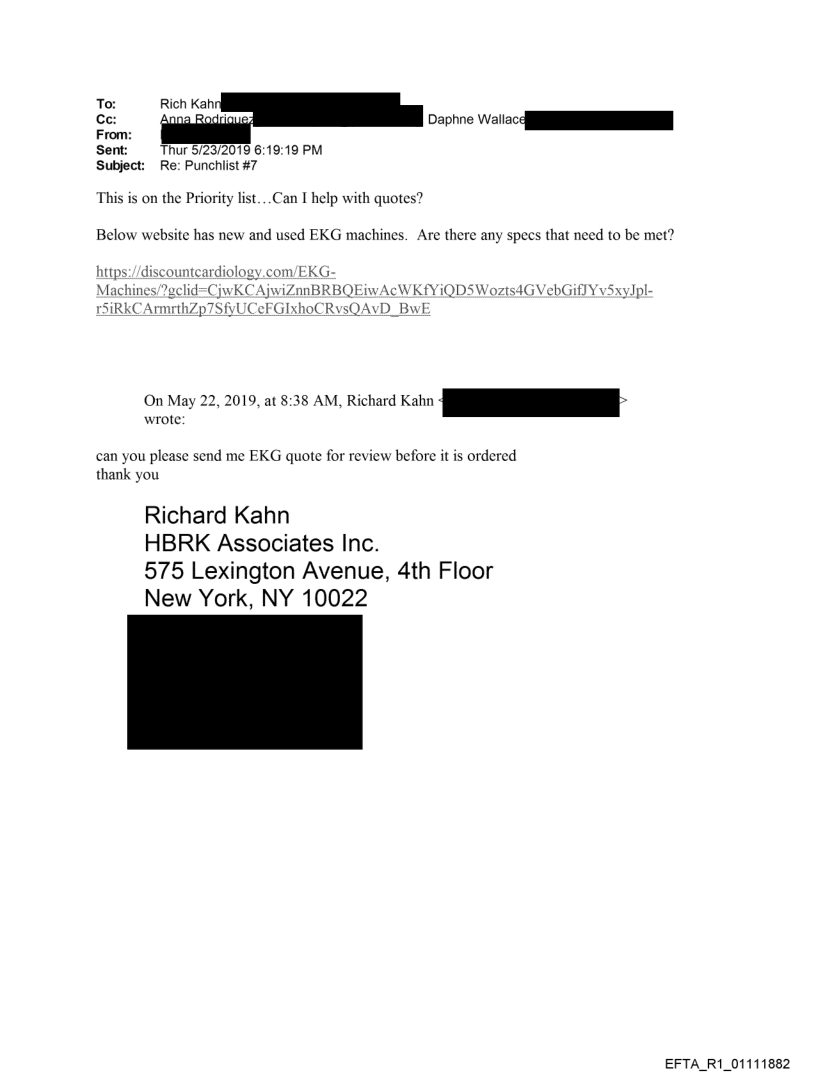 To: Rich Kahn
Cc: Anna Rodriguez Daphne Wallace
From:
Sent: Thur 5/23/2019 6:19:19 PM
Subject: Re: Punchlist #7

This is on the Priority list…Can I help with quotes?

Below website has new and used EKG machines. Are there any specs that need to be met?

https://discountcardiology.com/EKG-Machines/?gclid=CjwKCAjwiZnnBRBQEiwAcWKfYiQD5Wozts4GVebGifJYv5xyJpl-r5iRkCArmrthZp7SfyUCeFGIxhoCRvsQAvD_BwE

On May 22, 2019, at 8:38 AM, Richard Kahn < > wrote:

can you please send me EKG quote for review before it is ordered
thank you

Richard Kahn
HBRK Associates Inc.
575 Lexington Avenue, 4th Floor
New York, NY 10022

EFTA_R1_01111882